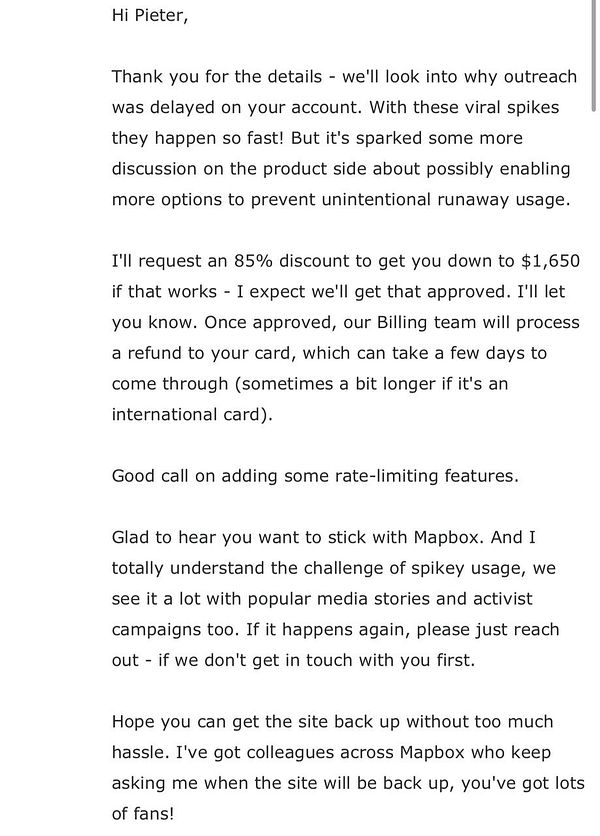 Hi Pieter,

Thank you for the details - we'll look into why outreach was delayed on your account. With these viral spikes they happen so fast! But it's sparked some more discussion on the product side about possibly enabling more options to prevent unintentional runaway usage.

I'll request an 85% discount to get you down to $1,650 if that works - I expect we'll get that approved. I'll let you know. Once approved, our Billing team will process a refund to your card, which can take a few days to come through (sometimes a bit longer if it's an international card).

Good call on adding some rate-limiting features.

Glad to hear you want to stick with Mapbox. And I totally understand the challenge of spikey usage, we see it a lot with popular media stories and activist campaigns too. If it happens again, please just reach out - if we don't get in touch with you first.

Hope you can get the site back up without too much hassle. I've got colleagues across Mapbox who keep asking me when the site will be back up, you've got lots of fans!